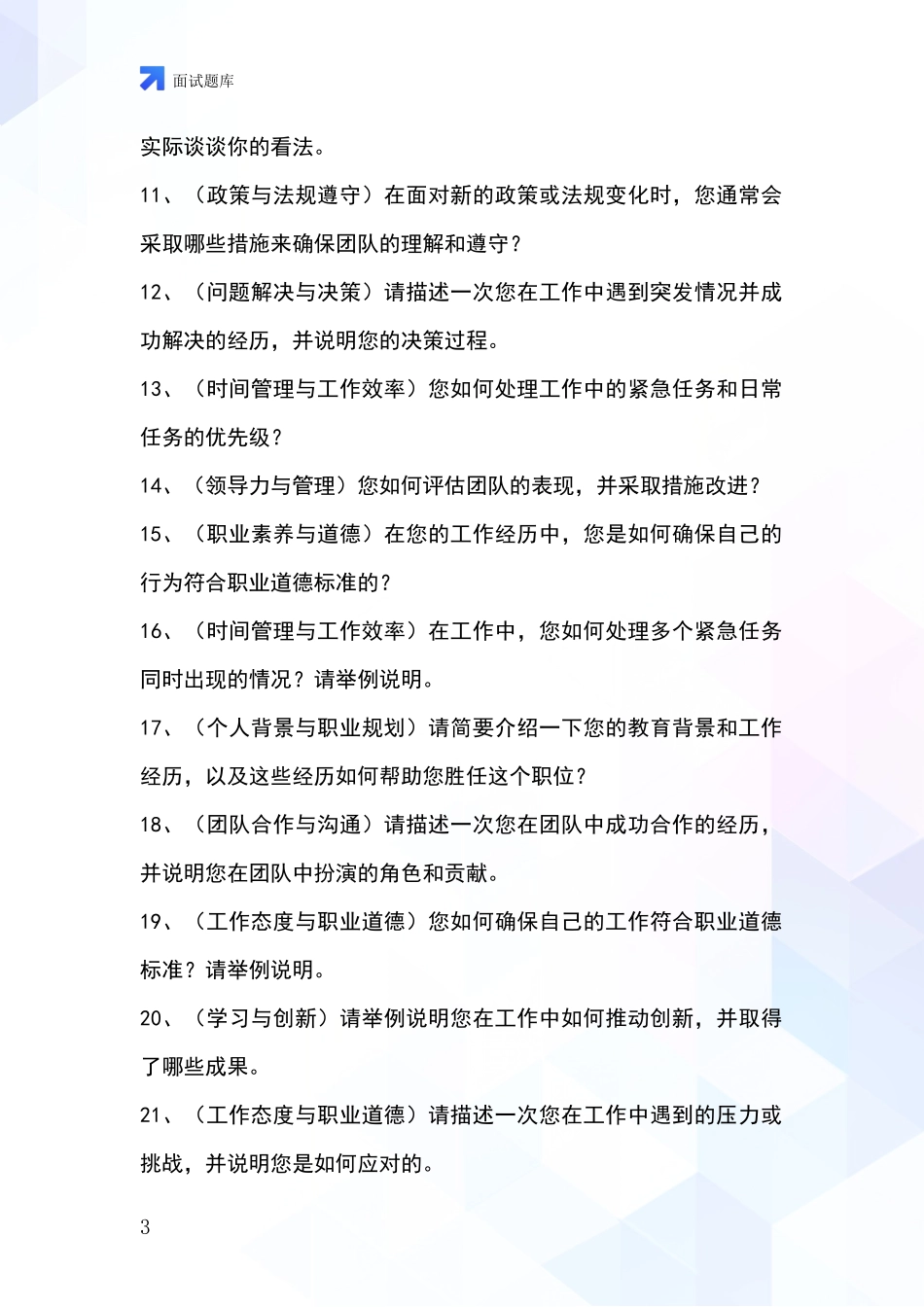 面试题库

实际谈谈你的看法。

11、（政策与法规遵守）在面对新的政策或法规变化时，您通常会采取哪些措施来确保团队的理解和遵守？

12、（问题解决与决策）请描述一次您在工作中遇到突发情况并成功解决的经历，并说明您的决策过程。

13、（时间管理与工作效率）您如何处理工作中的紧急任务和日常任务的优先级？

14、（领导力与管理）您如何评估团队的表现，并采取措施改进？

15、（职业素养与道德）在您的工作经历中，您是如何确保自己的行为符合职业道德标准的？

16、（时间管理与工作效率）在工作中，您如何处理多个紧急任务同时出现的情况？请举例说明。

17、（个人背景与职业规划）请简要介绍一下您的教育背景和工作经历，以及这些经历如何帮助您胜任这个职位？

18、（团队合作与沟通）请描述一次您在团队中成功合作的经历，并说明您在团队中扮演的角色和贡献。

19、（工作态度与职业道德）您如何确保自己的工作符合职业道德标准？请举例说明。

20、（学习与创新）请举例说明您在工作中如何推动创新，并取得了哪些成果。

21、（工作态度与职业道德）请描述一次您在工作中遇到的压力或挑战，并说明您是如何应对的。

3